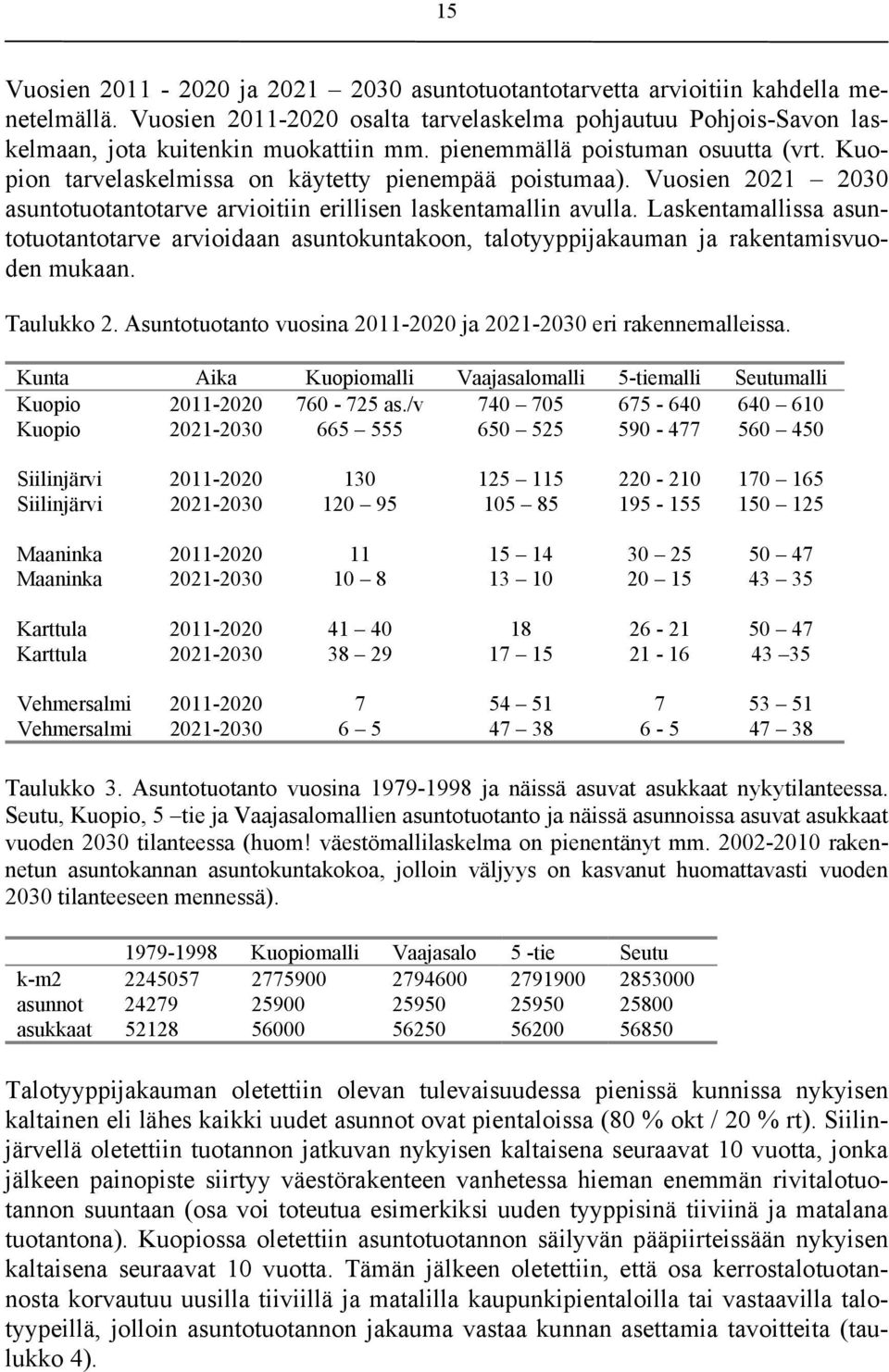 15

Vuosien 2011 - 2020 ja 2021 – 2030 asuntotuotantotarvetta arvioitiin kahdella menetelmällä. Vuosien 2011-2020 osalta tarvelaskelma pohjautuu Pohjois-Savon laskelmaan, jota kuitenkin muokattiin mm. pienemmällä poistuman osuutta (vrt. Kuopion tarvelaskelmissa on käytetty pienempää poistumaa). Vuosien 2021 – 2030 asuntotuotantotarve arvioitiin erillisen laskentamallin avulla. Laskentamallissa asuntotuotantotarve arvioidaan asuntokuntakoon, talotyyppijakauman ja rakentamisvuoden mukaan.

Taulukko 2. Asuntotuotanto vuosina 2011-2020 ja 2021-2030 eri rakennemalleissa.

| Kunta | Aika | Kuopiomalli | Vaajasalomalli | 5-tiemalli | Seutumalli |
|---|---|---|---|---|---|
| Kuopio | 2011-2020 | 760 - 725 as./v | 740 – 705 | 675 - 640 | 640 – 610 |
| Kuopio | 2021-2030 | 665 – 555 | 650 – 525 | 590 - 477 | 560 – 450 |
| Siilinjärvi | 2011-2020 | 130 | 125 – 115 | 220 - 210 | 170 – 165 |
| Siilinjärvi | 2021-2030 | 120 – 95 | 105 – 85 | 195 - 155 | 150 – 125 |
| Maaninka | 2011-2020 | 11 | 15 – 14 | 30 – 25 | 50 – 47 |
| Maaninka | 2021-2030 | 10 – 8 | 13 – 10 | 20 – 15 | 43 – 35 |
| Karttula | 2011-2020 | 41 – 40 | 18 | 26 - 21 | 50 – 47 |
| Karttula | 2021-2030 | 38 – 29 | 17 – 15 | 21 - 16 | 43 –35 |
| Vehmersalmi | 2011-2020 | 7 | 54 – 51 | 7 | 53 – 51 |
| Vehmersalmi | 2021-2030 | 6 – 5 | 47 – 38 | 6 - 5 | 47 – 38 |

Taulukko 3. Asuntotuotanto vuosina 1979-1998 ja näissä asuvat asukkaat nykytilanteessa. Seutu, Kuopio, 5 –tie ja Vaajasalomallien asuntotuotanto ja näissä asunnoissa asuvat asukkaat vuoden 2030 tilanteessa (huom! väestömallilaskelma on pienentänyt mm. 2002-2010 rakennetun asuntokannan asuntokuntakokoa, jolloin väljyys on kasvanut huomattavasti vuoden 2030 tilanteeseen mennessä).

| | 1979-1998 | Kuopiomalli | Vaajasalo | 5 -tie | Seutu |
|---|---|---|---|---|---|
| k-m2 | 2245057 | 2775900 | 2794600 | 2791900 | 2853000 |
| asunnot | 24279 | 25900 | 25950 | 25950 | 25800 |
| asukkaat | 52128 | 56000 | 56250 | 56200 | 56850 |

Talotyyppijakauman oletettiin olevan tulevaisuudessa pienissä kunnissa nykyisen kaltainen eli lähes kaikki uudet asunnot ovat pientaloissa (80 % okt / 20 % rt). Siilinjärvellä oletettiin tuotannon jatkuvan nykyisen kaltaisena seuraavat 10 vuotta, jonka jälkeen painopiste siirtyy väestörakenteen vanhetessa hieman enemmän rivitalotuotannon suuntaan (osa voi toteutua esimerkiksi uuden tyyppisinä tiiviinä ja matalana tuotantona). Kuopiossa oletettiin asuntotuotannon säilyvän pääpiirteissään nykyisen kaltaisena seuraavat 10 vuotta. Tämän jälkeen oletettiin, että osa kerrostalotuotannosta korvautuu uusilla tiiviillä ja matalilla kaupunkipientaloilla tai vastaavilla talotyypeillä, jolloin asuntotuotannon jakauma vastaa kunnan asettamia tavoitteita (taulukko 4).